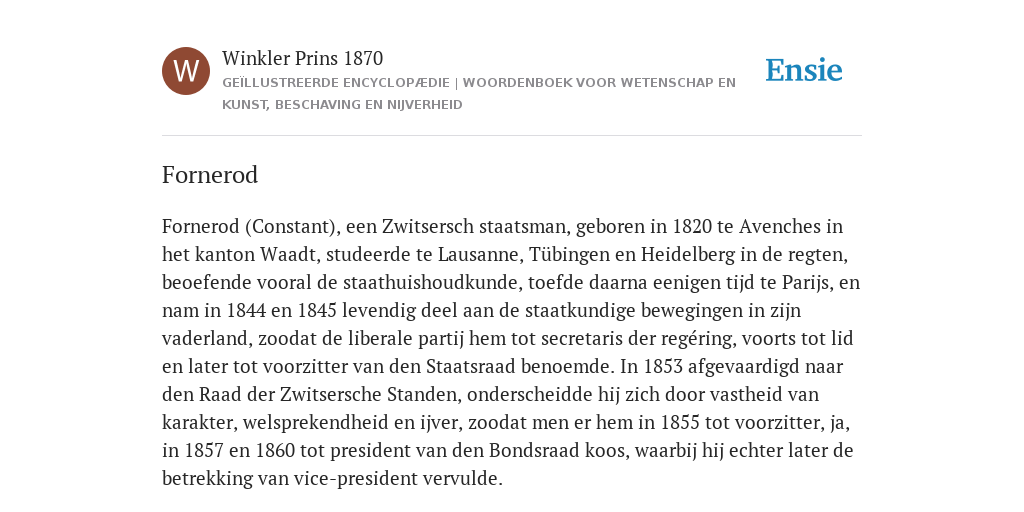 W

Winkler Prins 1870
GEÏLLUSTREERDE ENCYCLOPÆDIE | WOORDENBOEK VOOR WETENSCHAP EN KUNST, BESCHAVING EN NIJVERHEID

Ensie

Fornerod

Fornerod (Constant), een Zwitsersch staatsman, geboren in 1820 te Avenches in het kanton Waadt, studeerde te Lausanne, Tübingen en Heidelberg in de regten, beoefende vooral de staathuishoudkunde, toefde daarna eenigen tijd te Parijs, en nam in 1844 en 1845 levendig deel aan de staatkundige bewegingen in zijn vaderland, zoodat de liberale partij hem tot secretaris der regéring, voorts tot lid en later tot voorzitter van den Staatsraad benoemde. In 1853 afgevaardigd naar den Raad der Zwitsersche Standen, onderscheidde hij zich door vastheid van karakter, welsprekendheid en ijver, zoodat men er hem in 1855 tot voorzitter, ja, in 1857 en 1860 tot president van den Bondsraad koos, waarbij hij echter later de betrekking van vice-president vervulde.